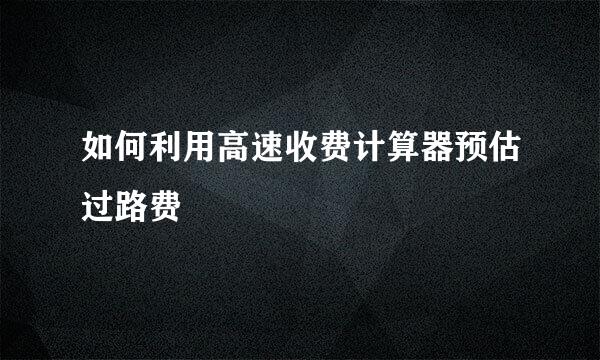 如何利用高速收费计算器预估过路费